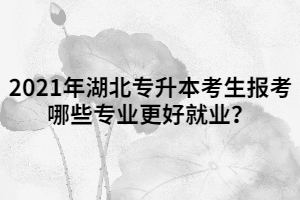 2021年湖北专升本考生报考哪些专业更好就业?